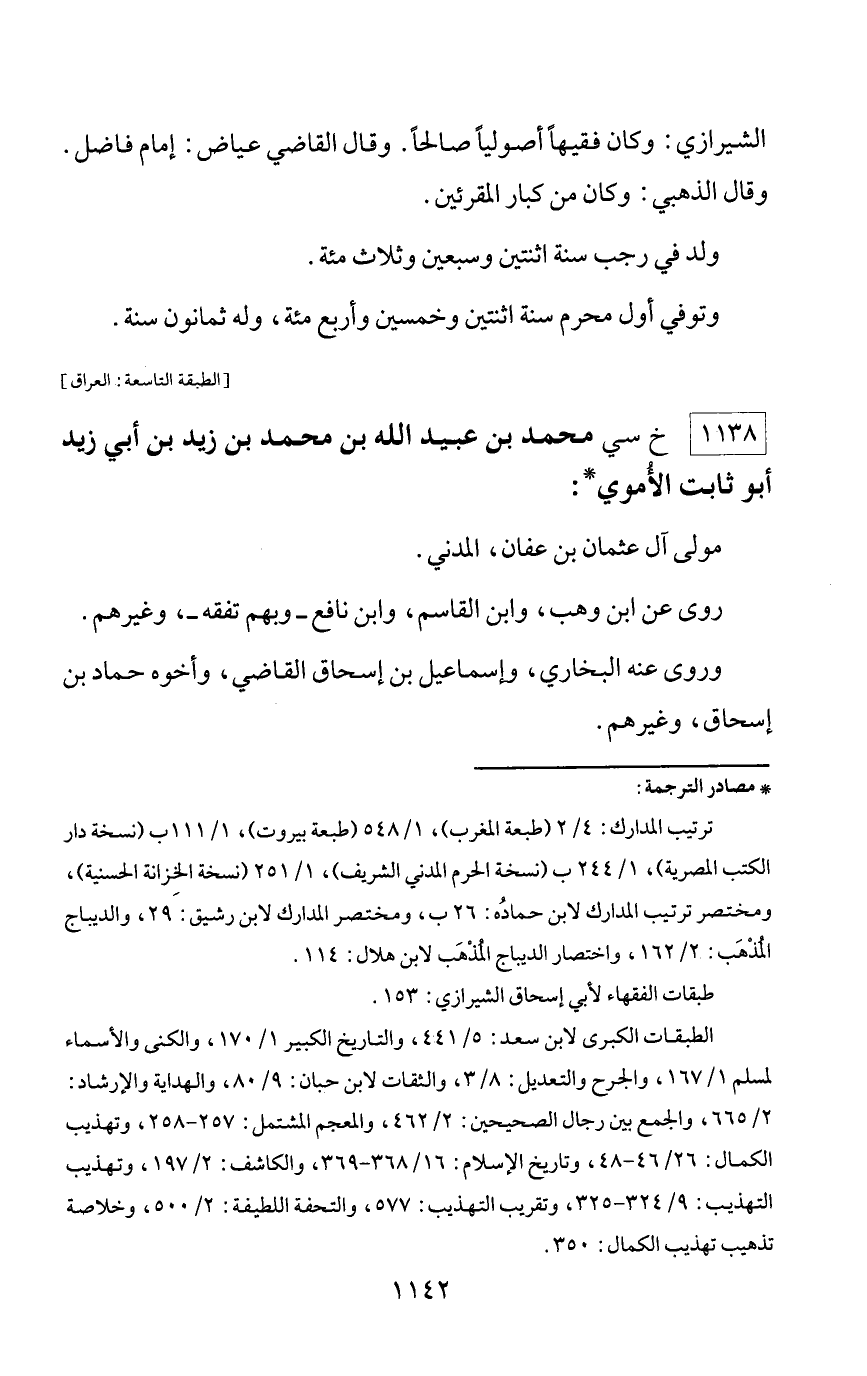 الشيرازي: وكان فقيهاً أصولياً صالحاً. وقال القاضي عياض: إمام فاضل. وقال الذهبي: وكان من كبار المقرئين.

ولد في رجب سنة اثنتين وسبعين وثلاث مئة.

وتوفي أول محرم سنة اثنتين وخمسين وأربع مئة، وله ثمانون سنة.

[الطبقة التاسعة: العراق]

١١٣٨ خ سي محمد بن عبيد الله بن محمد بن زيد بن أبي زيد أبو ثابت الأُموي*:

مولى آل عثمان بن عفان، المدني.

روى عن ابن وهب، وابن القاسم، وابن نافع ـ وبهم تفقه ـ، وغيرهم.

وروى عنه البخاري، وإسماعيل بن إسحاق القاضي، وأخوه حماد بن إسحاق، وغيرهم.

* مصادر الترجمة:

ترتيب المدارك: ٤/ ٢ (طبعة المغرب)، ١/ ٥٤٨ (طبعة بيروت)، ١/ ١١١ب (نسخة دار الكتب المصرية)، ١/ ٢٤٤ ب (نسخة الحرم المدني الشريف)، ١/ ٢٥١ (نسخة الخزانة الحسنية)، ومختصر ترتيب المدارك لابن حمادُه: ٢٦ ب، ومختصر المدارك لابن رشيق: ٢٩، والديباج المُذْهَب: ٢/ ١٦٢، واختصار الديباج المُذْهَب لابن هلال: ١١٤.

طبقات الفقهاء لأبي إسحاق الشيرازي: ١٥٣.

الطبقات الكبرى لابن سعد: ٥/ ٤٤١، والتاريخ الكبير ١/ ١٧٠، والكنى والأسماء لمسلم ١/ ١٦٧، والجرح والتعديل: ٨/ ٣، والثقات لابن حبان: ٩/ ٨٠، والهداية والإرشاد: ٢/ ٦٦٥، والجمع بين رجال الصحيحين: ٢/ ٤٦٢، والمعجم المشتمل: ٢٥٧-٢٥٨، وتهذيب الكمال: ٢٦/ ٤٦-٤٨، وتاريخ الإسلام: ١٦/ ٣٦٨-٣٦٩، والكاشف: ٢/ ١٩٧، وتهذيب التهذيب: ٩/ ٣٢٤-٣٢٥، وتقريب التهذيب: ٥٧٧، والتحفة اللطيفة: ٢/ ٥٠٠، وخلاصة تذهيب تهذيب الكمال: ٣٥٠.

١١٤٢